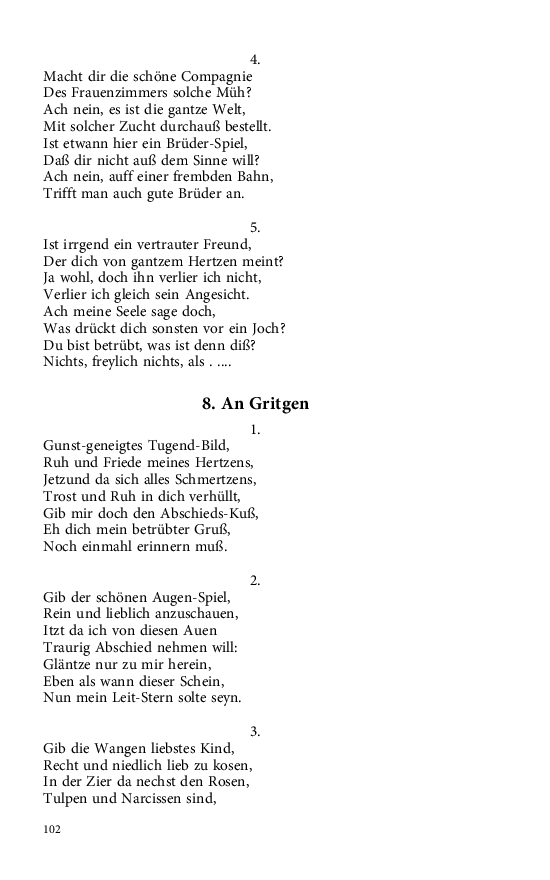 4.
Macht dir die schöne Compagnie
Des Frauenzimmers solche Müh?
Ach nein, es ist die gantze Welt,
Mit solcher Zucht durchauß bestellt.
Ist etwann hier ein Brüder-Spiel,
Daß dir nicht auß dem Sinne will?
Ach nein, auff einer frembden Bahn,
Trifft man auch gute Brüder an.

5.
Ist irrgend ein vertrauter Freund,
Der dich von gantzem Hertzen meint?
Ja wohl, doch ihn verlier ich nicht,
Verlier ich gleich sein Angesicht.
Ach meine Seele sage doch,
Was drückt dich sonsten vor ein Joch?
Du bist betrübt, was ist denn diß?
Nichts, freylich nichts, als . ....

8. An Gritgen

1.
Gunst-geneigtes Tugend-Bild,
Ruh und Friede meines Hertzens,
Jetzund da sich alles Schmertzens,
Trost und Ruh in dich verhüllt,
Gib mir doch den Abschieds-Kuß,
Eh dich mein betrübter Gruß,
Noch einmahl erinnern muß.

2.
Gib der schönen Augen-Spiel,
Rein und lieblich anzuschauen,
Itzt da ich von diesen Auen
Traurig Abschied nehmen will:
Gläntze nur zu mir herein,
Eben als wann dieser Schein,
Nun mein Leit-Stern solte seyn.

3.
Gib die Wangen liebstes Kind,
Recht und niedlich lieb zu kosen,
In der Zier da nechst den Rosen,
Tulpen und Narcissen sind,

102